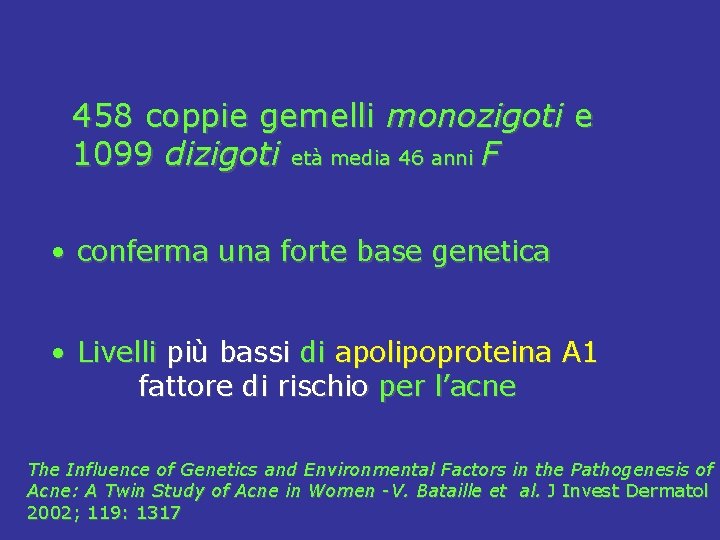 458 coppie gemelli monozigoti e 1099 dizigoti età media 46 anni F

• conferma una forte base genetica

• Livelli più bassi di apolipoproteina A1 fattore di rischio per l'acne

The Influence of Genetics and Environmental Factors in the Pathogenesis of Acne: A Twin Study of Acne in Women -V. Bataille et al. J Invest Dermatol 2002; 119: 1317